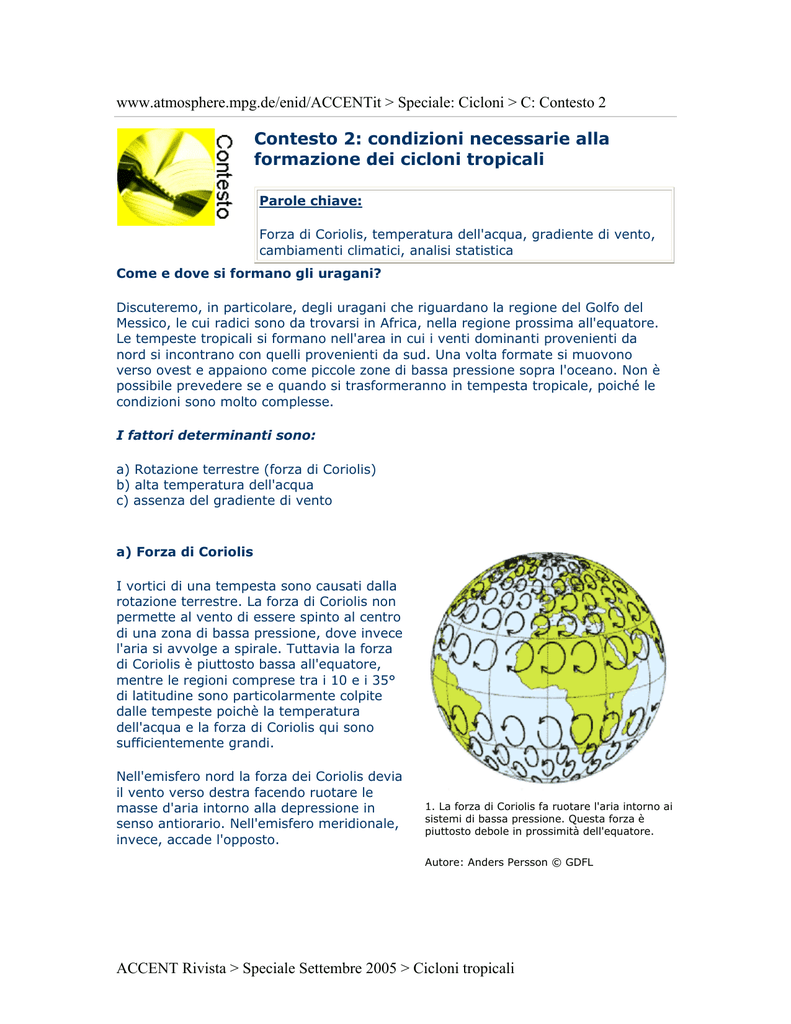 www.atmosphere.mpg.de/enid/ACCENTit > Speciale: Cicloni > C: Contesto 2

Contesto

Contesto 2: condizioni necessarie alla formazione dei cicloni tropicali

Parole chiave:

Forza di Coriolis, temperatura dell'acqua, gradiente di vento, cambiamenti climatici, analisi statistica

Come e dove si formano gli uragani?

Discuteremo, in particolare, degli uragani che riguardano la regione del Golfo del Messico, le cui radici sono da trovarsi in Africa, nella regione prossima all'equatore. Le tempeste tropicali si formano nell'area in cui i venti dominanti provenienti da nord si incontrano con quelli provenienti da sud. Una volta formate si muovono verso ovest e appaiono come piccole zone di bassa pressione sopra l'oceano. Non è possibile prevedere se e quando si trasformeranno in tempesta tropicale, poiché le condizioni sono molto complesse.

I fattori determinanti sono:

a) Rotazione terrestre (forza di Coriolis)
b) alta temperatura dell'acqua
c) assenza del gradiente di vento

a) Forza di Coriolis

I vortici di una tempesta sono causati dalla rotazione terrestre. La forza di Coriolis non permette al vento di essere spinto al centro di una zona di bassa pressione, dove invece l'aria si avvolge a spirale. Tuttavia la forza di Coriolis è piuttosto bassa all'equatore, mentre le regioni comprese tra i 10 e i 35° di latitudine sono particolarmente colpite dalle tempeste poichè la temperatura dell'acqua e la forza di Coriolis qui sono sufficientemente grandi.

Nell'emisfero nord la forza dei Coriolis devia il vento verso destra facendo ruotare le masse d'aria intorno alla depressione in senso antiorario. Nell'emisfero meridionale, invece, accade l'opposto.

1. La forza di Coriolis fa ruotare l'aria intorno ai sistemi di bassa pressione. Questa forza è piuttosto debole in prossimità dell'equatore.

Autore: Anders Persson © GDFL

ACCENT Rivista > Speciale Settembre 2005 > Cicloni tropicali